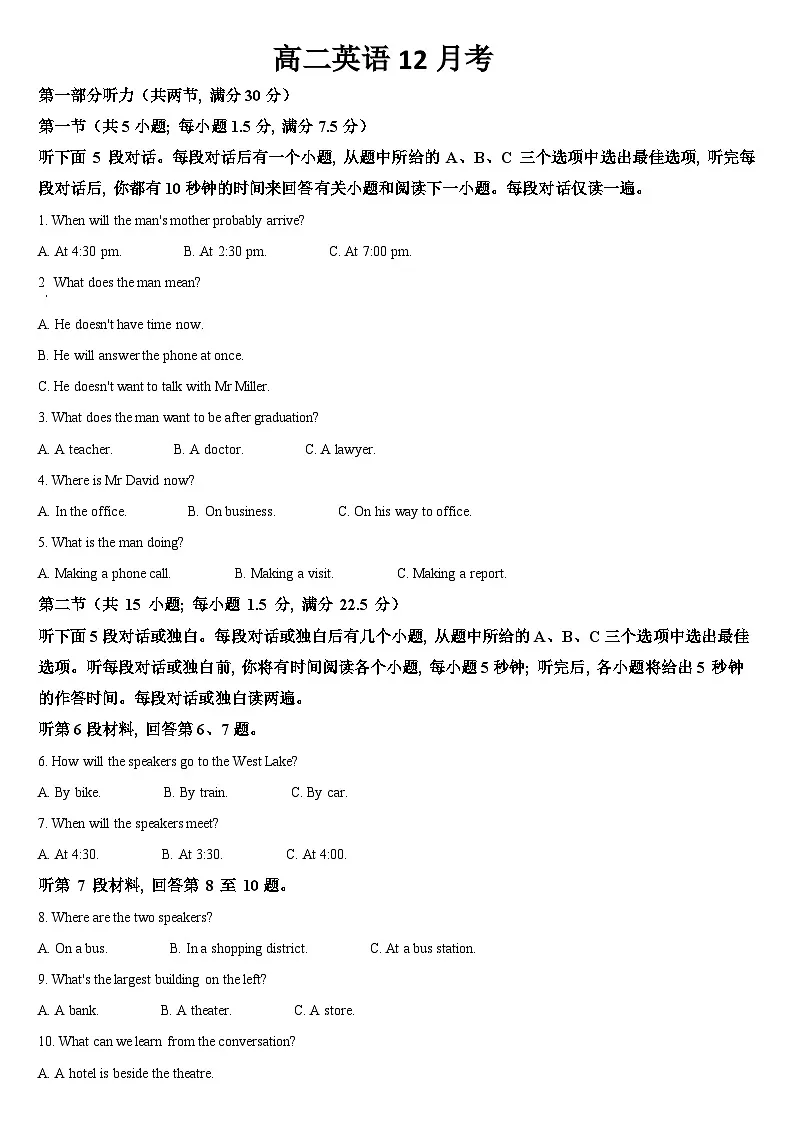 高二英语 12 月考

第一部分听力（共两节，满分 30 分）

第一节（共 5 小题；每小题 1.5 分，满分 7.5 分）

听下面 5 段对话。每段对话后有一个小题，从题中所给的 A、B、C 三个选项中选出最佳选项，听完每段对话后，你都有 10 秒钟的时间来回答有关小题和阅读下一小题。每段对话仅读一遍。

1. When will the man's mother probably arrive?

A. At 4:30 pm.　　B. At 2:30 pm.　　C. At 7:00 pm.

2. What does the man mean?

A. He doesn't have time now.

B. He will answer the phone at once.

C. He doesn't want to talk with Mr Miller.

3. What does the man want to be after graduation?

A. A teacher.　　B. A doctor.　　C. A lawyer.

4. Where is Mr David now?

A. In the office.　　B. On business.　　C. On his way to office.

5. What is the man doing?

A. Making a phone call.　　B. Making a visit.　　C. Making a report.

第二节（共 15 小题；每小题 1.5 分，满分 22.5 分）

听下面 5 段对话或独白。每段对话或独白后有几个小题，从题中所给的 A、B、C 三个选项中选出最佳选项。听每段对话或独白前，你将有时间阅读各个小题，每小题 5 秒钟；听完后，各小题将给出 5 秒钟的作答时间。每段对话或独白读两遍。

听第 6 段材料，回答第 6、7 题。

6. How will the speakers go to the West Lake?

A. By bike.　　B. By train.　　C. By car.

7. When will the speakers meet?

A. At 4:30.　　B. At 3:30.　　C. At 4:00.

听第 7 段材料，回答第 8 至 10 题。

8. Where are the two speakers?

A. On a bus.　　B. In a shopping district.　　C. At a bus station.

9. What's the largest building on the left?

A. A bank.　　B. A theater.　　C. A store.

10. What can we learn from the conversation?

A. A hotel is beside the theatre.